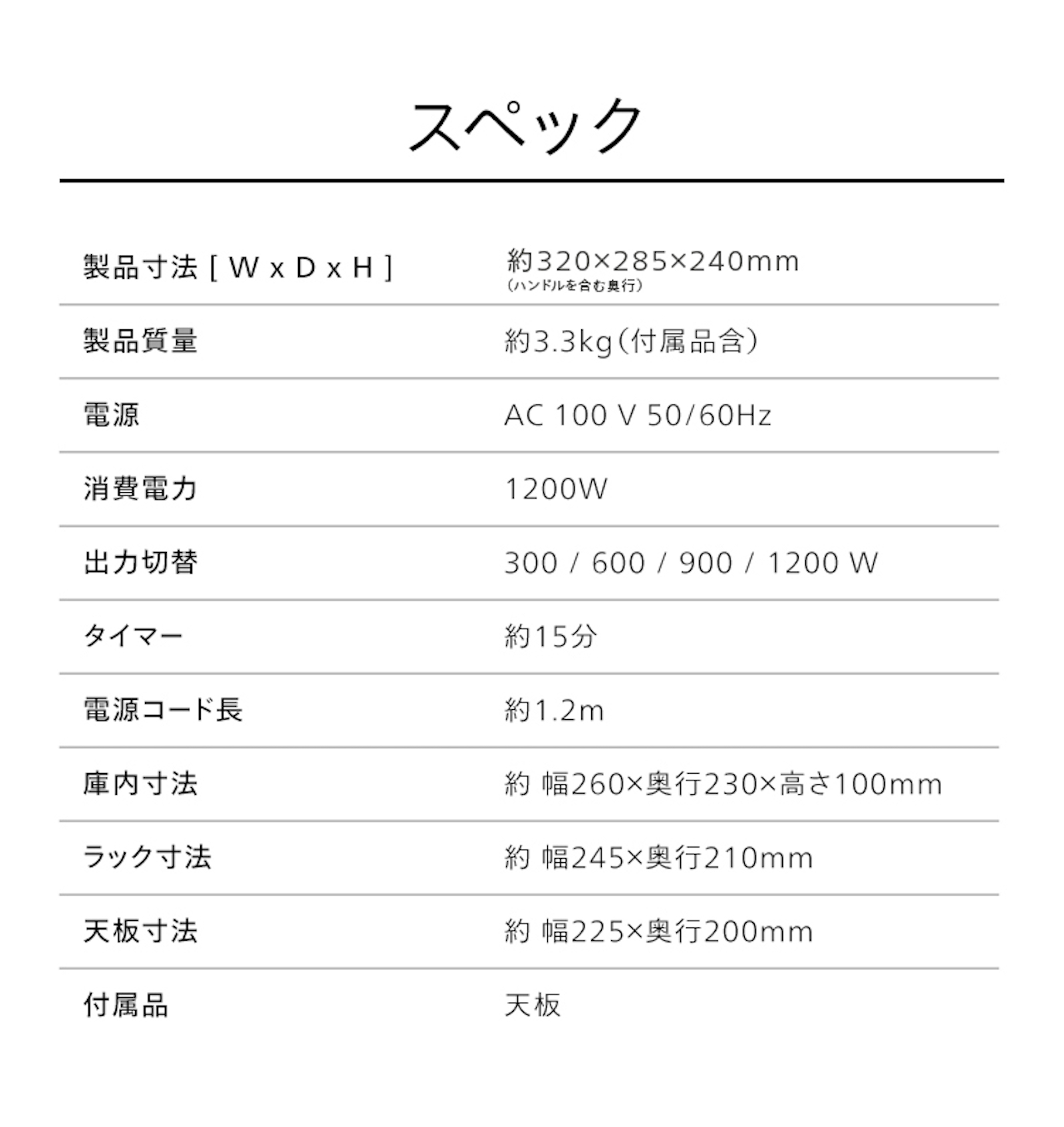 スペック

| | |
|---|---|
| 製品寸法 [ W x D x H ] | 約320×285×240mm (ハンドルを含む奥行) |
| 製品質量 | 約3.3kg(付属品含) |
| 電源 | AC 100 V 50/60Hz |
| 消費電力 | 1200W |
| 出力切替 | 300 / 600 / 900 / 1200 W |
| タイマー | 約15分 |
| 電源コード長 | 約1.2m |
| 庫内寸法 | 約 幅260×奥行230×高さ100mm |
| ラック寸法 | 約 幅245×奥行210mm |
| 天板寸法 | 約 幅225×奥行200mm |
| 付属品 | 天板 |